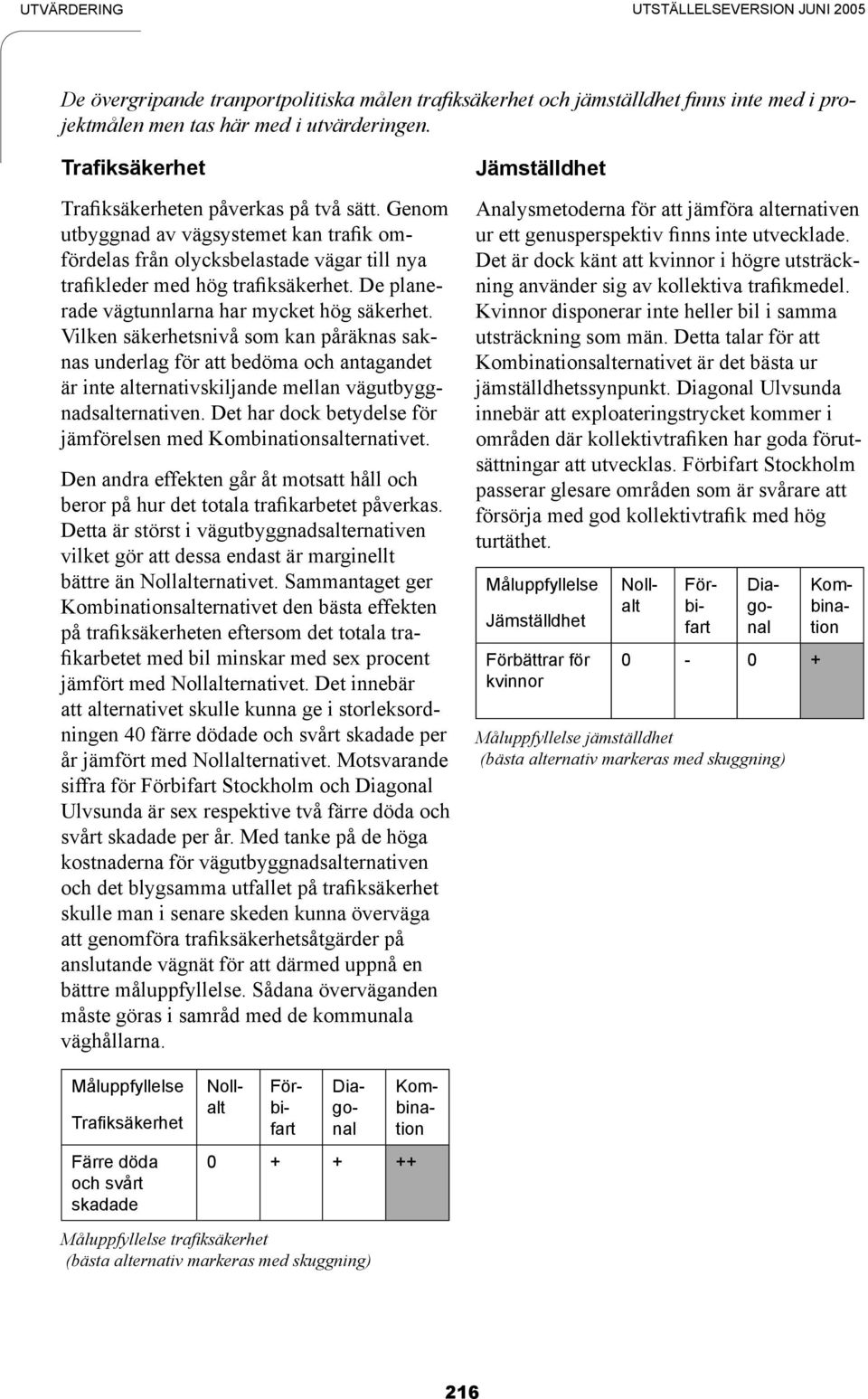 UTVÄRDERING

UTSTÄLLELSEVERSION JUNI 2005

De övergripande tranportpolitiska målen trafiksäkerhet och jämställdhet finns inte med i projektmålen men tas här med i utvärderingen.

Trafiksäkerhet

Trafiksäkerheten påverkas på två sätt. Genom utbyggnad av vägsystemet kan trafik omfördelas från olycksbelastade vägar till nya trafikleder med hög trafiksäkerhet. De planerade vägtunnlarna har mycket hög säkerhet. Vilken säkerhetsnivå som kan påräknas saknas underlag för att bedöma och antagandet är inte alternativskiljande mellan vägutbyggnadsalternativen. Det har dock betydelse för jämförelsen med Kombinationsalternativet.

Den andra effekten går åt motsatt håll och beror på hur det totala trafikarbetet påverkas. Detta är störst i vägutbyggnadsalternativen vilket gör att dessa endast är marginellt bättre än Nollalternativet. Sammantaget ger Kombinationsalternativet den bästa effekten på trafiksäkerheten eftersom det totala trafikarbetet med bil minskar med sex procent jämfört med Nollalternativet. Det innebär att alternativet skulle kunna ge i storleksordningen 40 färre dödade och svårt skadade per år jämfört med Nollalternativet. Motsvarande siffra för Förbifart Stockholm och Diagonal Ulvsunda är sex respektive två färre döda och svårt skadade per år. Med tanke på de höga kostnaderna för vägutbyggnadsalternativen och det blygsamma utfallet på trafiksäkerhet skulle man i senare skeden kunna överväga att genomföra trafiksäkerhetsåtgärder på anslutande vägnät för att därmed uppnå en bättre måluppfyllelse. Sådana överväganden måste göras i samråd med de kommunala väghållarna.

| Måluppfyllelse Trafiksäkerhet | Nollalt | Förbifart | Diagonal | Kombination |
|---|---|---|---|---|
| Färre döda och svårt skadade | 0 | + | + | ++ |

Måluppfyllelse trafiksäkerhet
(bästa alternativ markeras med skuggning)

Jämställdhet

Analysmetoderna för att jämföra alternativen ur ett genusperspektiv finns inte utvecklade. Det är dock känt att kvinnor i högre utsträckning använder sig av kollektiva trafikmedel. Kvinnor disponerar inte heller bil i samma utsträckning som män. Detta talar för att Kombinationsalternativet är det bästa ur jämställdhetssynpunkt. Diagonal Ulvsunda innebär att exploateringstrycket kommer i områden där kollektivtrafiken har goda förutsättningar att utvecklas. Förbifart Stockholm passerar glesare områden som är svårare att försörja med god kollektivtrafik med hög turtäthet.

| Måluppfyllelse Jämställdhet | Nollalt | Förbifart | Diagonal | Kombination |
|---|---|---|---|---|
| Förbättrar för kvinnor | 0 | - | 0 | + |

Måluppfyllelse jämställdhet
(bästa alternativ markeras med skuggning)

216